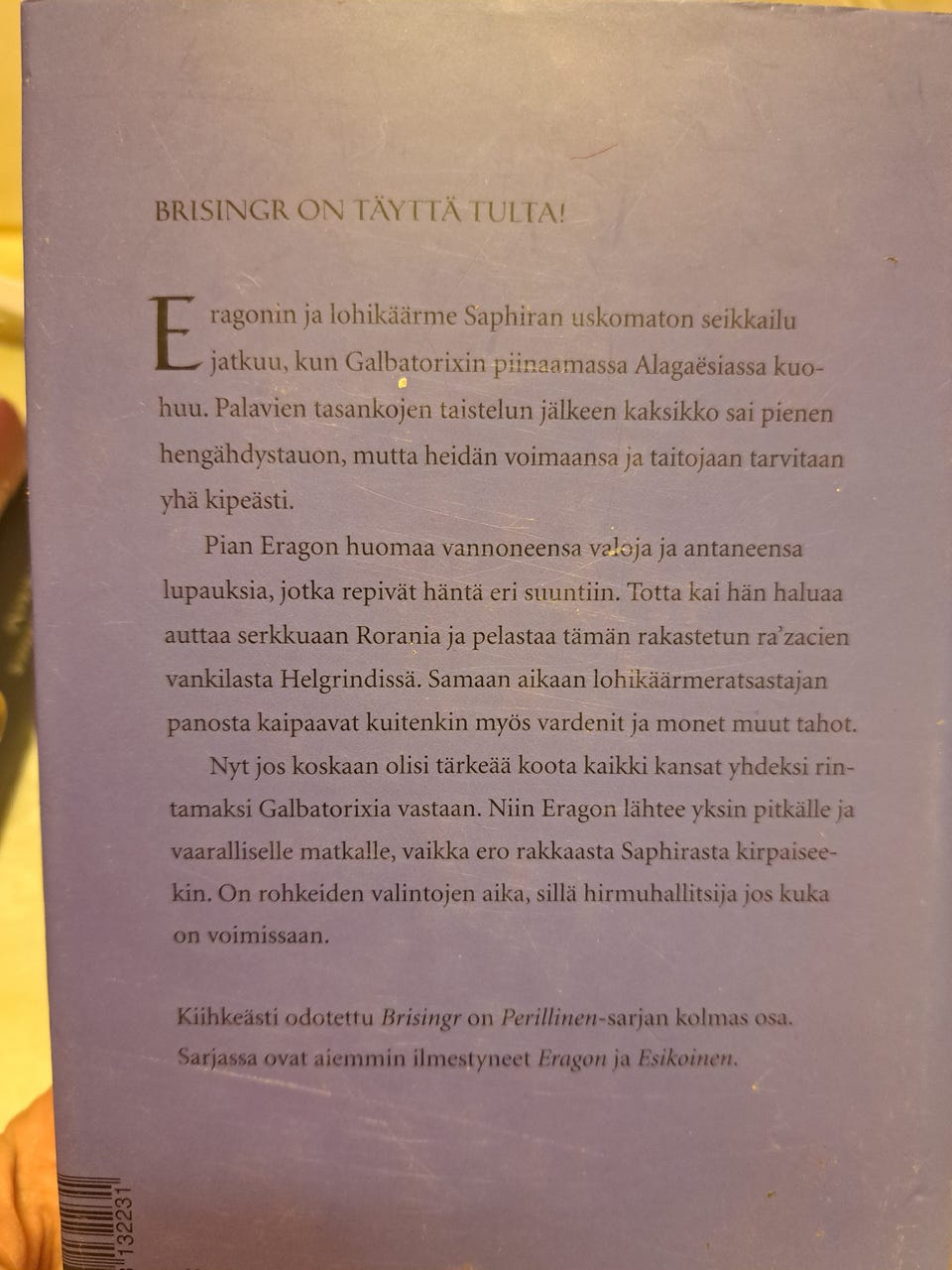 BRISINGR ON TÄYTTÄ TULTA!

Eragonin ja lohikäärme Saphiran uskomaton seikkailu jatkuu, kun Galbatorixin piinaamassa Alagaësiassa kuohuu. Palavien tasankojen taistelun jälkeen kaksikko sai pienen hengähdystauon, mutta heidän voimaansa ja taitojaan tarvitaan yhä kipeästi.

Pian Eragon huomaa vannoneensa valoja ja antaneensa lupauksia, jotka repivät häntä eri suuntiin. Totta kai hän haluaa auttaa serkkuaan Rorania ja pelastaa tämän rakastetun ra'zacien vankilasta Helgrindissä. Samaan aikaan lohikäärmeratsastajan panosta kaipaavat kuitenkin myös vardenit ja monet muut tahot.

Nyt jos koskaan olisi tärkeää koota kaikki kansat yhdeksi rintamaksi Galbatorixia vastaan. Niin Eragon lähtee yksin pitkälle ja vaaralliselle matkalle, vaikka ero rakkaasta Saphirasta kirpaiseekin. On rohkeiden valintojen aika, sillä hirmuhallitsija jos kuka on voimissaan.

Kiihkeästi odotettu Brisingr on Perillinen-sarjan kolmas osa. Sarjassa ovat aiemmin ilmestyneet Eragon ja Esikoinen.

132231